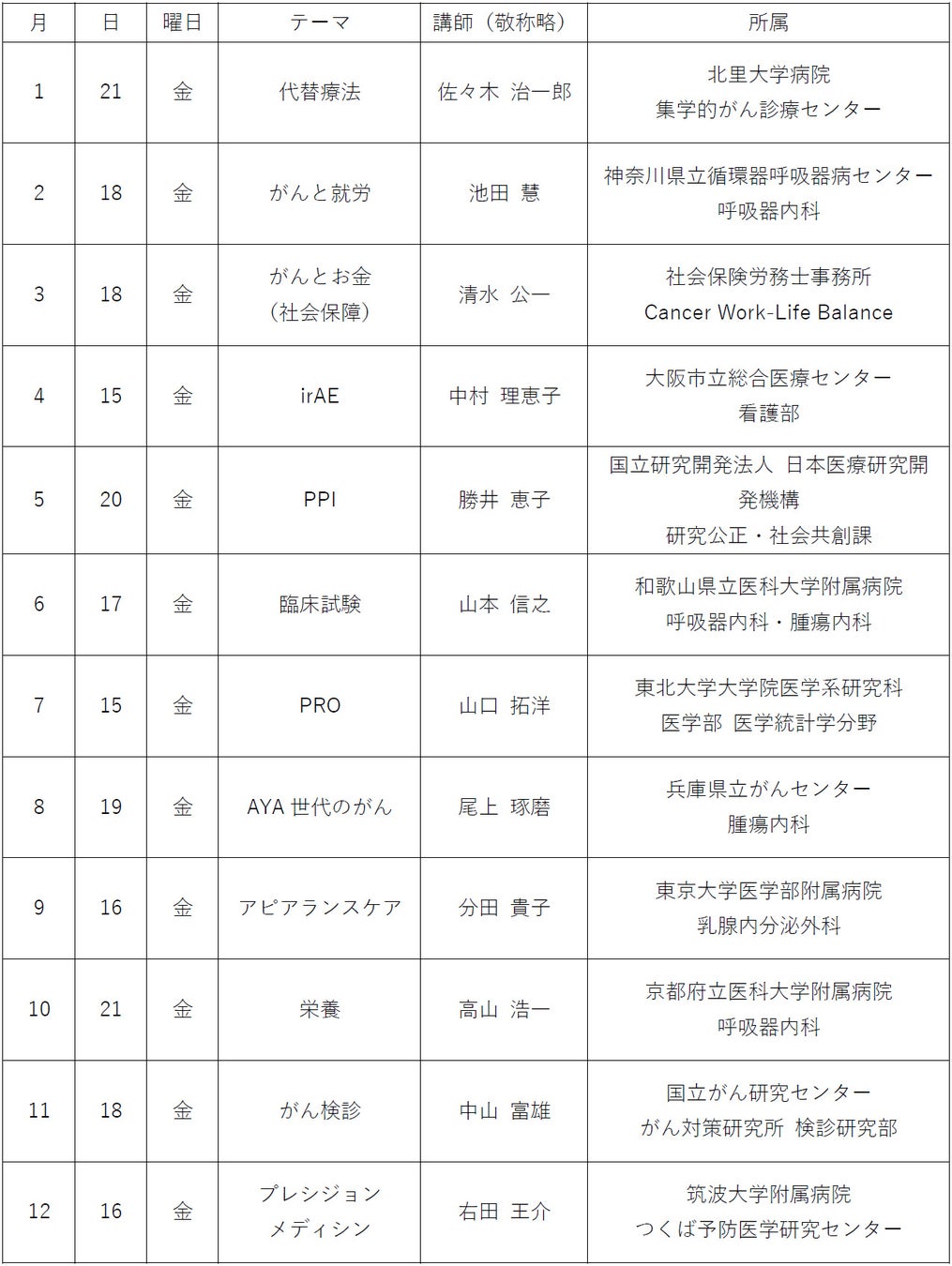 | 月 | 日 | 曜日 | テーマ | 講師（敬称略） | 所属 |
|---|---|---|---|---|---|
| 1 | 21 | 金 | 代替療法 | 佐々木 治一郎 | 北里大学病院 集学的がん診療センター |
| 2 | 18 | 金 | がんと就労 | 池田 慧 | 神奈川県立循環器呼吸器病センター 呼吸器内科 |
| 3 | 18 | 金 | がんとお金 （社会保障） | 清水 公一 | 社会保険労務士事務所 Cancer Work-Life Balance |
| 4 | 15 | 金 | irAE | 中村 理恵子 | 大阪市立総合医療センター 看護部 |
| 5 | 20 | 金 | PPI | 勝井 恵子 | 国立研究開発法人 日本医療研究開発機構 研究公正・社会共創課 |
| 6 | 17 | 金 | 臨床試験 | 山本 信之 | 和歌山県立医科大学附属病院 呼吸器内科・腫瘍内科 |
| 7 | 15 | 金 | PRO | 山口 拓洋 | 東北大学大学院医学系研究科 医学部 医学統計学分野 |
| 8 | 19 | 金 | AYA 世代のがん | 尾上 琢磨 | 兵庫県立がんセンター 腫瘍内科 |
| 9 | 16 | 金 | アピアランスケア | 分田 貴子 | 東京大学医学部附属病院 乳腺内分泌外科 |
| 10 | 21 | 金 | 栄養 | 高山 浩一 | 京都府立医科大学附属病院 呼吸器内科 |
| 11 | 18 | 金 | がん検診 | 中山 富雄 | 国立がん研究センター がん対策研究所 検診研究部 |
| 12 | 16 | 金 | プレシジョン メディシン | 右田 王介 | 筑波大学附属病院 つくば予防医学研究センター |